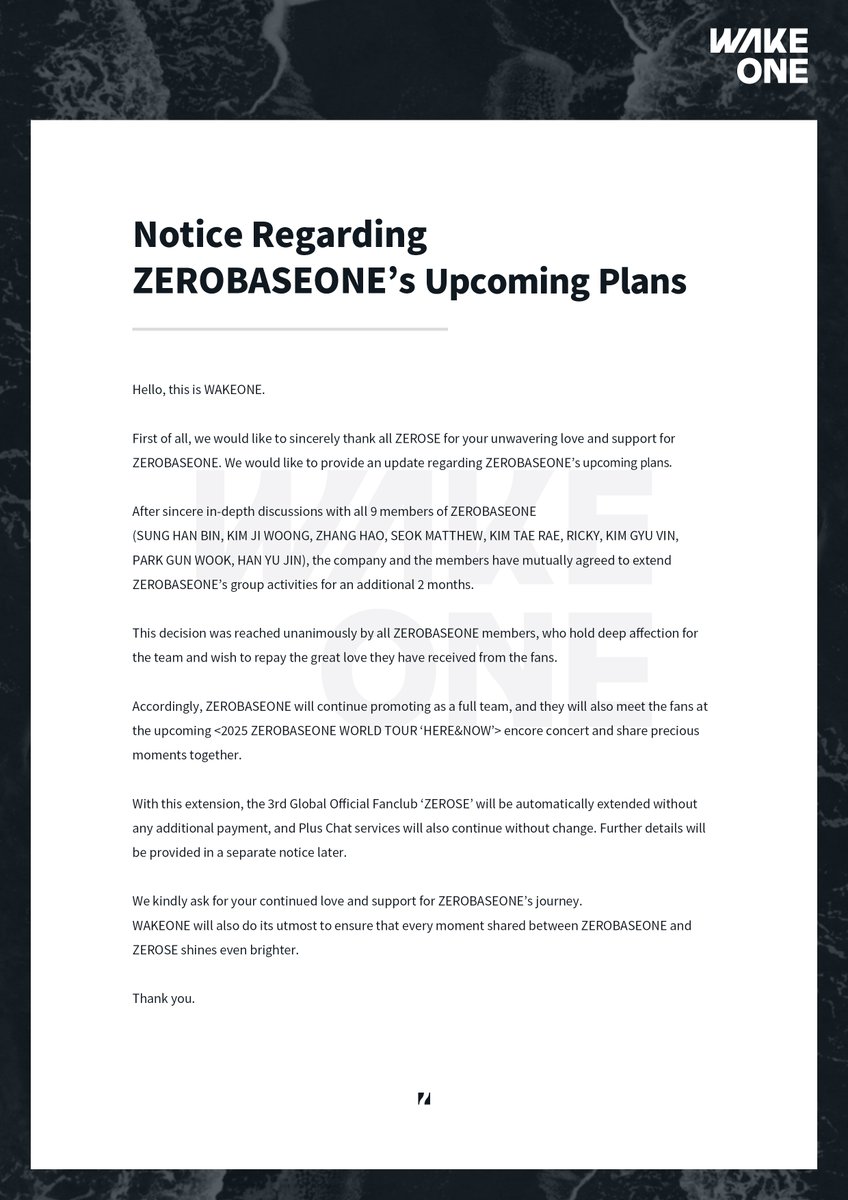 WAKE ONE

Notice Regarding ZEROBASEONE’s Upcoming Plans

Hello, this is WAKEONE.

First of all, we would like to sincerely thank all ZEROSE for your unwavering love and support for ZEROBASEONE. We would like to provide an update regarding ZEROBASEONE’s upcoming plans.

After sincere in-depth discussions with all 9 members of ZEROBASEONE (SUNG HAN BIN, KIM JI WOONG, ZHANG HAO, SEOK MATTHEW, KIM TAE RAE, RICKY, KIM GYU VIN, PARK GUN WOOK, HAN YU JIN), the company and the members have mutually agreed to extend ZEROBASEONE’s group activities for an additional 2 months.

This decision was reached unanimously by all ZEROBASEONE members, who hold deep affection for the team and wish to repay the great love they have received from the fans.

Accordingly, ZEROBASEONE will continue promoting as a full team, and they will also meet the fans at the upcoming <2025 ZEROBASEONE WORLD TOUR ‘HERE&NOW’> encore concert and share precious moments together.

With this extension, the 3rd Global Official Fanclub ‘ZEROSE’ will be automatically extended without any additional payment, and Plus Chat services will also continue without change. Further details will be provided in a separate notice later.

We kindly ask for your continued love and support for ZEROBASEONE’s journey.
WAKEONE will also do its utmost to ensure that every moment shared between ZEROBASEONE and ZEROSE shines even brighter.

Thank you.